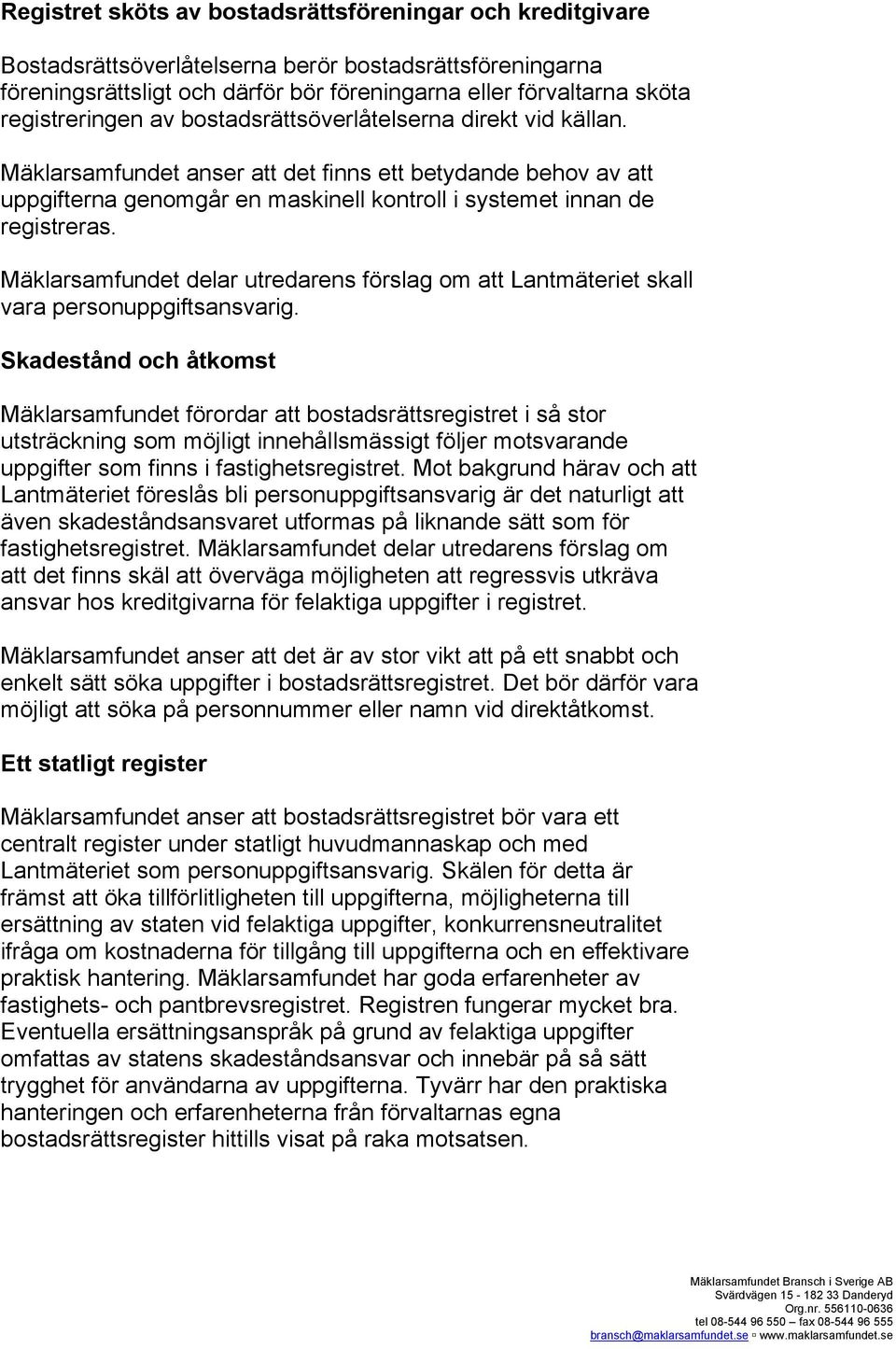 Registret sköts av bostadsrättsföreningar och kreditgivare

Bostadsrättsöverlåtelserna berör bostadsrättsföreningarna föreningsrättsligt och därför bör föreningarna eller förvaltarna sköta registreringen av bostadsrättsöverlåtelserna direkt vid källan.

Mäklarsamfundet anser att det finns ett betydande behov av att uppgifterna genomgår en maskinell kontroll i systemet innan de registreras.

Mäklarsamfundet delar utredarens förslag om att Lantmäteriet skall vara personuppgiftsansvarig.

Skadestånd och åtkomst

Mäklarsamfundet förordar att bostadsrättsregistret i så stor utsträckning som möjligt innehållsmässigt följer motsvarande uppgifter som finns i fastighetsregistret. Mot bakgrund härav och att Lantmäteriet föreslås bli personuppgiftsansvarig är det naturligt att även skadeståndsansvaret utformas på liknande sätt som för fastighetsregistret. Mäklarsamfundet delar utredarens förslag om att det finns skäl att överväga möjligheten att regressvis utkräva ansvar hos kreditgivarna för felaktiga uppgifter i registret.

Mäklarsamfundet anser att det är av stor vikt att på ett snabbt och enkelt sätt söka uppgifter i bostadsrättsregistret. Det bör därför vara möjligt att söka på personnummer eller namn vid direktåtkomst.

Ett statligt register

Mäklarsamfundet anser att bostadsrättsregistret bör vara ett centralt register under statligt huvudmannaskap och med Lantmäteriet som personuppgiftsansvarig. Skälen för detta är främst att öka tillförlitligheten till uppgifterna, möjligheterna till ersättning av staten vid felaktiga uppgifter, konkurrensneutralitet ifråga om kostnaderna för tillgång till uppgifterna och en effektivare praktisk hantering. Mäklarsamfundet har goda erfarenheter av fastighets- och pantbrevsregistret. Registren fungerar mycket bra. Eventuella ersättningsanspråk på grund av felaktiga uppgifter omfattas av statens skadeståndsansvar och innebär på så sätt trygghet för användarna av uppgifterna. Tyvärr har den praktiska hanteringen och erfarenheterna från förvaltarnas egna bostadsrättsregister hittills visat på raka motsatsen.

Mäklarsamfundet Bransch i Sverige AB
Svärdvägen 15 - 182 33 Danderyd
Org.nr. 556110-0636
tel 08-544 96 550 – fax 08-544 96 555
bransch@maklarsamfundet.se ▫ www.maklarsamfundet.se